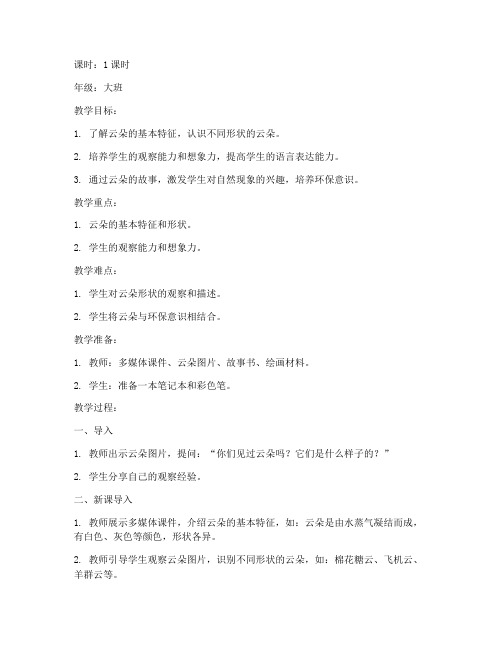 课时：1 课时

年级：大班

教学目标：

1. 了解云朵的基本特征，认识不同形状的云朵。

2. 培养学生的观察能力和想象力，提高学生的语言表达能力。

3. 通过云朵的故事，激发学生对自然现象的兴趣，培养环保意识。

教学重点：

1. 云朵的基本特征和形状。

2. 学生的观察能力和想象力。

教学难点：

1. 学生对云朵形状的观察和描述。

2. 学生将云朵与环保意识相结合。

教学准备：

1. 教师：多媒体课件、云朵图片、故事书、绘画材料。

2. 学生：准备一本笔记本和彩色笔。

教学过程：

一、导入

1. 教师出示云朵图片，提问：“你们见过云朵吗？它们是什么样子的？”

2. 学生分享自己的观察经验。

二、新课导入

1. 教师展示多媒体课件，介绍云朵的基本特征，如：云朵是由水蒸气凝结而成，有白色、灰色等颜色，形状各异。

2. 教师引导学生观察云朵图片，识别不同形状的云朵，如：棉花糖云、飞机云、羊群云等。